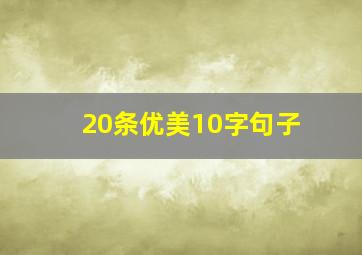 20条优美10字句子